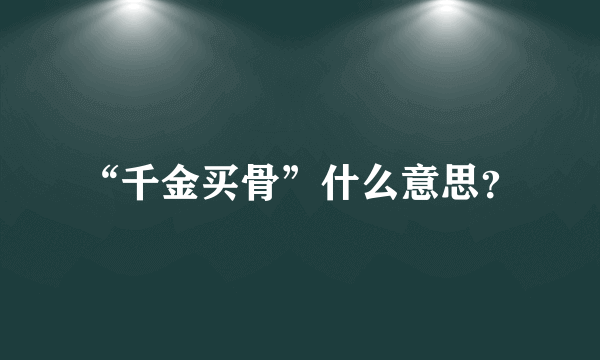 “千金买骨”什么意思？